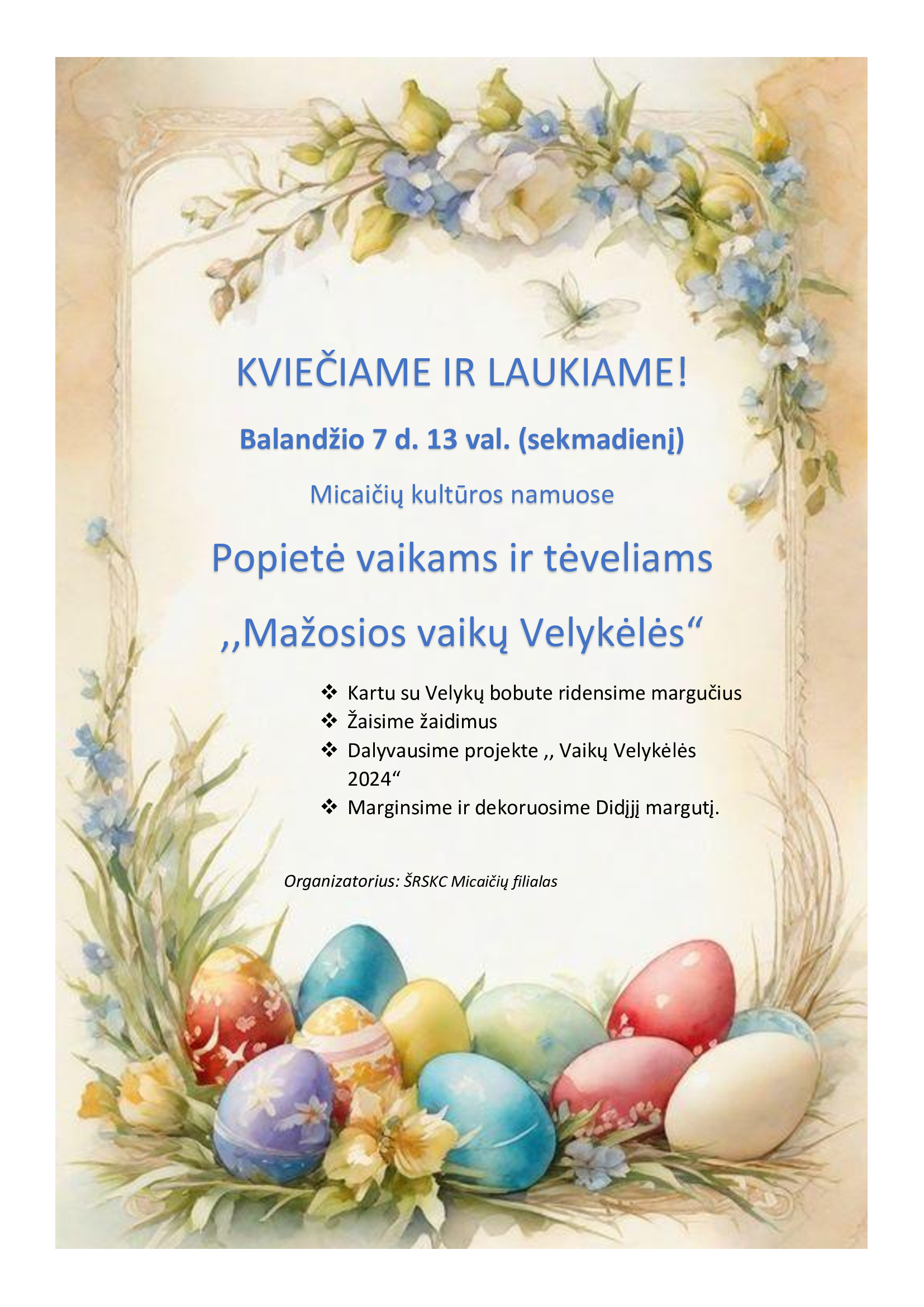 KVIEČIAME IR LAUKIAME!

Balandžio 7 d. 13 val. (sekmadienį)

Micaičių kultūros namuose

Popietė vaikams ir tėveliams

,,Mažosios vaikų Velykėlės“

❖ Kartu su Velykų bobute ridensime margučius
❖ Žaisime žaidimus
❖ Dalyvausime projekte ,, Vaikų Velykėlės 2024“
❖ Marginsime ir dekoruosime Didįjį margutį.

Organizatorius: ŠRSKC Micaičių filialas